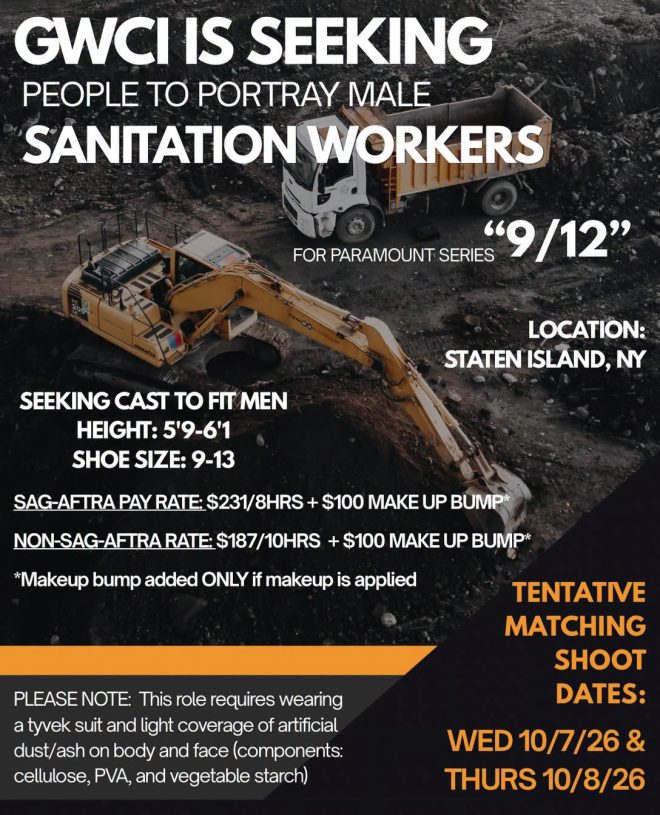 GWCI IS SEEKING
PEOPLE TO PORTRAY MALE
SANITATION WORKERS

FOR PARAMOUNT SERIES "9/12"

LOCATION:
STATEN ISLAND, NY

SEEKING CAST TO FIT MEN
HEIGHT: 5'9-6'1
SHOE SIZE: 9-13

SAG-AFTRA PAY RATE: $231/8HRS + $100 MAKE UP BUMP*

NON-SAG-AFTRA RATE: $187/10HRS + $100 MAKE UP BUMP*

*Makeup bump added ONLY if makeup is applied

PLEASE NOTE: This role requires wearing a tyvek suit and light coverage of artificial dust/ash on body and face (components: cellulose, PVA, and vegetable starch)

TENTATIVE
MATCHING
SHOOT
DATES:

WED 10/7/26 &
THURS 10/8/26